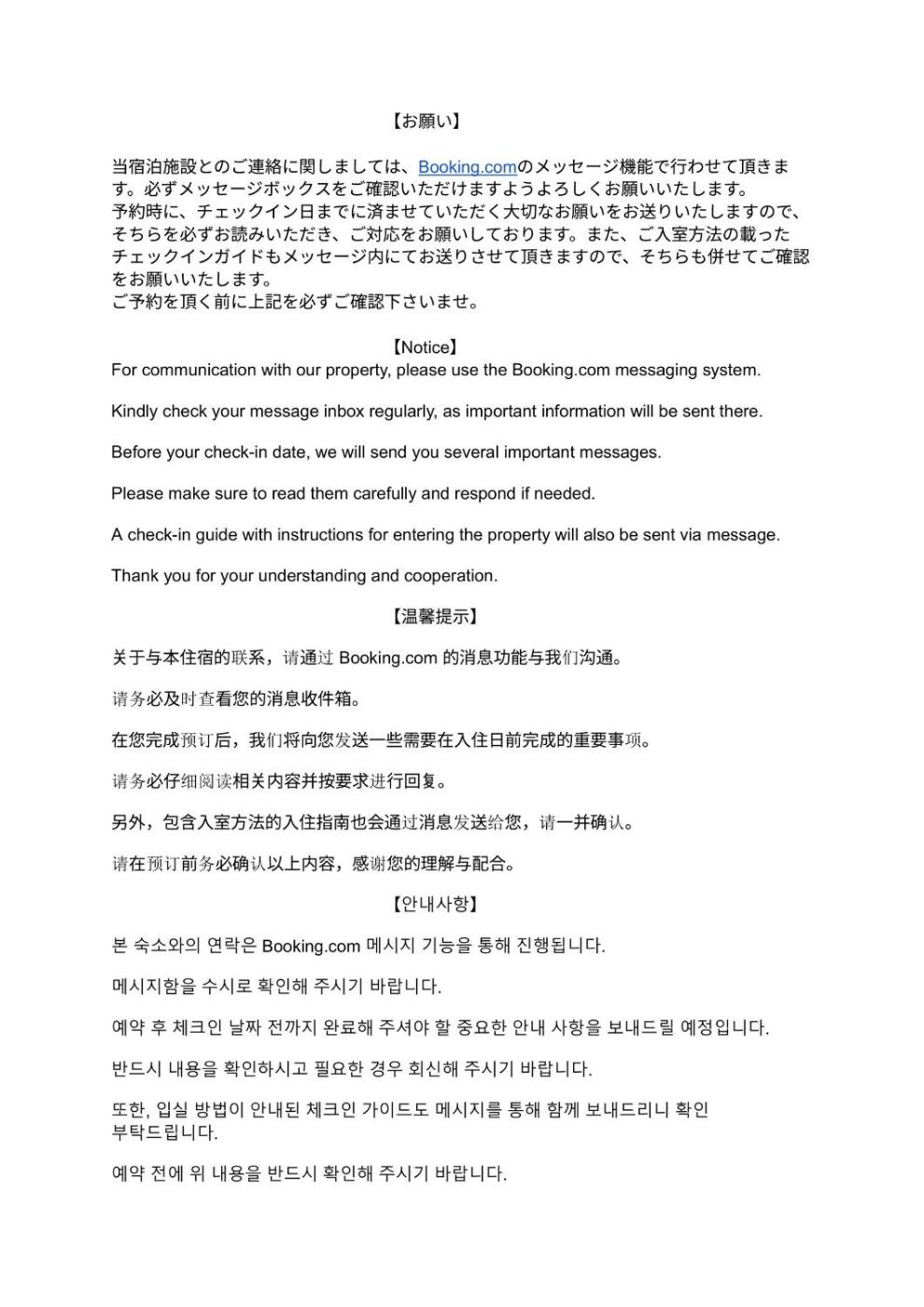 【お願い】

当宿泊施設とのご連絡に関しましては、Booking.comのメッセージ機能で行わせて頂きます。必ずメッセージボックスをご確認いただけますようよろしくお願いいたします。
予約時に、チェックイン日までに済ませていただく大切なお願いをお送りいたしますので、そちらを必ずお読みいただき、ご対応をお願いしております。また、ご入室方法の載ったチェックインガイドもメッセージ内にてお送りさせて頂きますので、そちらも併せてご確認をお願いいたします。
ご予約を頂く前に上記を必ずご確認下さいませ。

【Notice】
For communication with our property, please use the Booking.com messaging system.

Kindly check your message inbox regularly, as important information will be sent there.

Before your check-in date, we will send you several important messages.

Please make sure to read them carefully and respond if needed.

A check-in guide with instructions for entering the property will also be sent via message.

Thank you for your understanding and cooperation.

【温馨提示】

关于与本住宿的联系，请通过 Booking.com 的消息功能与我们沟通。

请务必及时查看您的消息收件箱。

在您完成预订后，我们将向您发送一些需要在入住日前完成的重要事项。

请务必仔细阅读相关内容并按要求进行回复。

另外，包含入室方法的入住指南也会通过消息发送给您，请一并确认。

请在预订前务必确认以上内容，感谢您的理解与配合。

【안내사항】

본 숙소와의 연락은 Booking.com 메시지 기능을 통해 진행됩니다.

메시지함을 수시로 확인해 주시기 바랍니다.

예약 후 체크인 날짜 전까지 완료해 주셔야 할 중요한 안내 사항을 보내드릴 예정입니다.

반드시 내용을 확인하시고 필요한 경우 회신해 주시기 바랍니다.

또한, 입실 방법이 안내된 체크인 가이드도 메시지를 통해 함께 보내드리니 확인 부탁드립니다.

예약 전에 위 내용을 반드시 확인해 주시기 바랍니다.